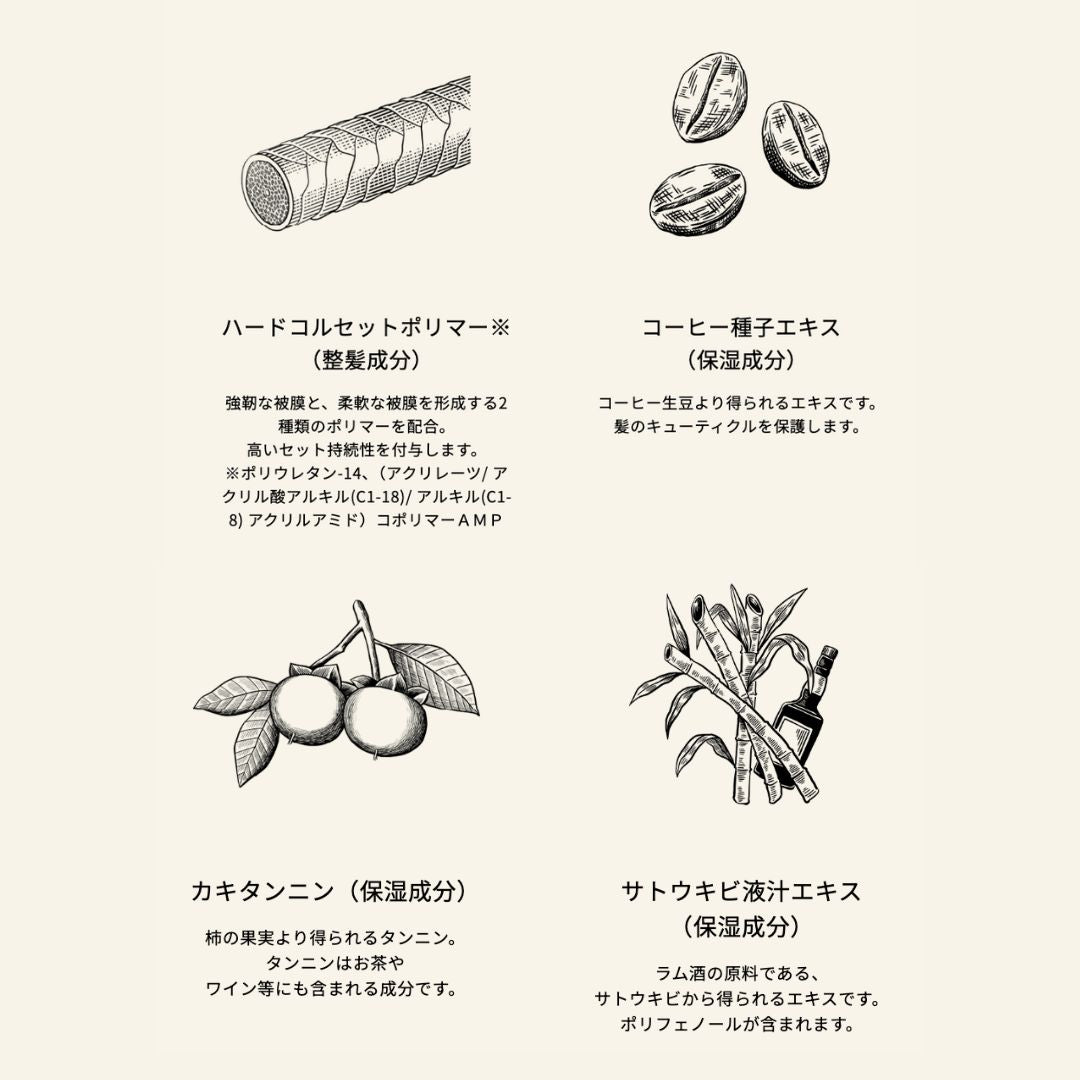 ハードコルセットポリマー※
(整髪成分)

強靭な被膜と、柔軟な被膜を形成する2種類のポリマーを配合。
高いセット持続性を付与します。
※ポリウレタン-14、(アクリレーツ/アクリル酸アルキル(C1-18)/アルキル(C1-8)アクリルアミド)コポリマーAMP

コーヒー種子エキス
(保湿成分)

コーヒー生豆より得られるエキスです。
髪のキューティクルを保護します。

カキタンニン(保湿成分)

柿の果実より得られるタンニン。
タンニンはお茶や
ワイン等にも含まれる成分です。

サトウキビ液汁エキス
(保湿成分)

ラム酒の原料である、
サトウキビから得られるエキスです。
ポリフェノールが含まれます。